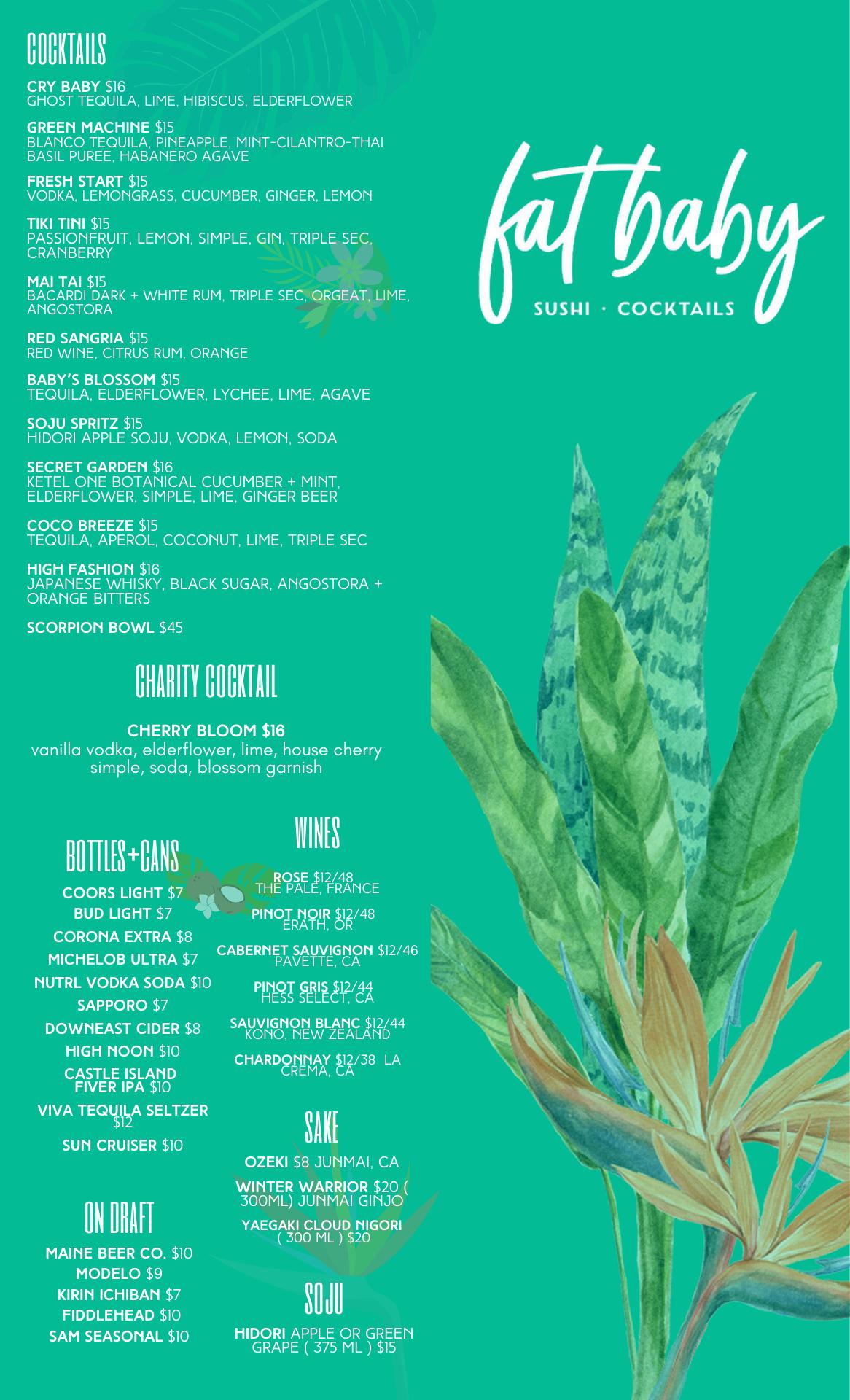 COCKTAILS

CRY BABY $16
GHOST TEQUILA, LIME, HIBISCUS, ELDERFLOWER

GREEN MACHINE $15
BLANCO TEQUILA, PINEAPPLE, MINT-CILANTRO-THAI BASIL PUREE, HABANERO AGAVE

FRESH START $15
VODKA, LEMONGRASS, CUCUMBER, GINGER, LEMON

TIKI TINI $15
PASSIONFRUIT, LEMON, SIMPLE, GIN, TRIPLE SEC, CRANBERRY

MAI TAI $15
BACARDI DARK + WHITE RUM, TRIPLE SEC, ORGEAT, LIME, ANGOSTORA

RED SANGRIA $15
RED WINE, CITRUS RUM, ORANGE

BABY'S BLOSSOM $15
TEQUILA, ELDERFLOWER, LYCHEE, LIME, AGAVE

SOJU SPRITZ $15
HIDORI APPLE SOJU, VODKA, LEMON, SODA

SECRET GARDEN $16
KETEL ONE BOTANICAL CUCUMBER + MINT, ELDERFLOWER, SIMPLE, LIME, GINGER BEER

COCO BREEZE $15
TEQUILA, APEROL, COCONUT, LIME, TRIPLE SEC

HIGH FASHION $16
JAPANESE WHISKY, BLACK SUGAR, ANGOSTORA + ORANGE BITTERS

SCORPION BOWL $45

CHARITY COCKTAIL

CHERRY BLOOM $16
vanilla vodka, elderflower, lime, house cherry simple, soda, blossom garnish

BOTTLES+CANS

COORS LIGHT $7
BUD LIGHT $7
CORONA EXTRA $8
MICHELOB ULTRA $7
NUTRL VODKA SODA $10
SAPPORO $7
DOWNEAST CIDER $8
HIGH NOON $10
CASTLE ISLAND FIVER IPA $10
VIVA TEQUILA SELTZER $12
SUN CRUISER $10

ON DRAFT

MAINE BEER CO. $10
MODELO $9
KIRIN ICHIBAN $7
FIDDLEHEAD $10
SAM SEASONAL $10

WINES

ROSE $12/48
THE PALE, FRANCE

PINOT NOIR $12/48
ERATH, OR

CABERNET SAUVIGNON $12/46
PAVETTE, CA

PINOT GRIS $12/44
HESS SELECT, CA

SAUVIGNON BLANC $12/44
KONO, NEW ZEALAND

CHARDONNAY $12/38 LA CREMA, CA

SAKE

OZEKI $8 JUNMAI, CA

WINTER WARRIOR $20 ( 300ML) JUNMAI GINJO

YAEGAKI CLOUD NIGORI ( 300 ML ) $20

SOJU

HIDORI APPLE OR GREEN GRAPE ( 375 ML ) $15

fat baby
SUSHI · COCKTAILS